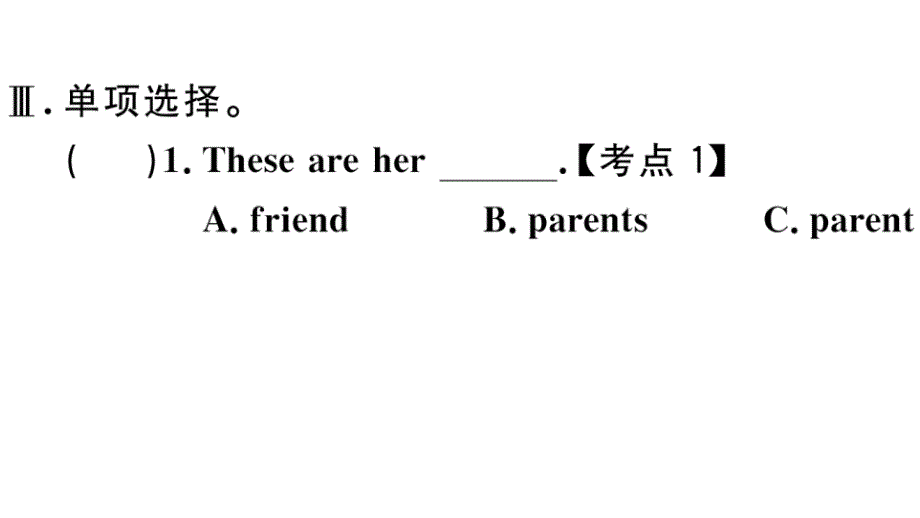 Ⅲ. 单项选择。

(　　)1. These are her ______.【考点 1】

A. friend　　B. parents　　C. parent